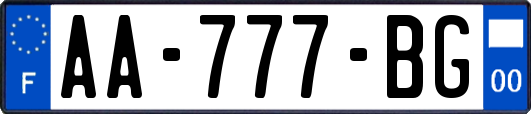 F

AA-777-BG

00